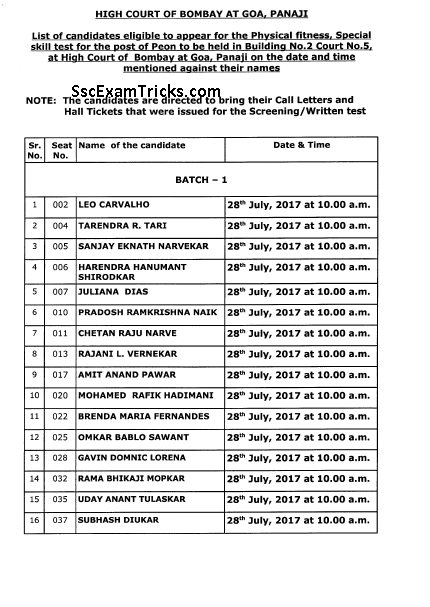 HIGH COURT OF BOMBAY AT GOA, PANAJI

List of candidates eligible to appear for the Physical fitness, Special skill test for the post of Peon to be held in Building No.2 Court No.5, at High Court of Bombay at Goa, Panaji on the date and time mentioned against their names

SscExamTricks.com

NOTE: The candidates are directed to bring their Call Letters and Hall Tickets that were issued for the Screening/Written test

| Sr. No. | Seat No. | Name of the candidate | Date & Time |
|---|---|---|---|
| BATCH – 1 | | | |
| 1 | 002 | LEO CARVALHO | 28$^{th}$ July, 2017 at 10.00 a.m. |
| 2 | 004 | TARENDRA R. TARI | 28$^{th}$ July, 2017 at 10.00 a.m. |
| 3 | 005 | SANJAY EKNATH NARVEKAR | 28$^{th}$ July, 2017 at 10.00 a.m. |
| 4 | 006 | HARENDRA HANUMANT SHIRODKAR | 28$^{th}$ July, 2017 at 10.00 a.m. |
| 5 | 007 | JULIANA DIAS | 28$^{th}$ July, 2017 at 10.00 a.m. |
| 6 | 010 | PRADOSH RAMKRISHNA NAIK | 28$^{th}$ July, 2017 at 10.00 a.m. |
| 7 | 011 | CHETAN RAJU NARVE | 28$^{th}$ July, 2017 at 10.00 a.m. |
| 8 | 013 | RAJANI L. VERNEKAR | 28$^{th}$ July, 2017 at 10.00 a.m. |
| 9 | 017 | AMIT ANAND PAWAR | 28$^{th}$ July, 2017 at 10.00 a.m. |
| 10 | 020 | MOHAMED RAFIK HADIMANI | 28$^{th}$ July, 2017 at 10.00 a.m. |
| 11 | 022 | BRENDA MARIA FERNANDES | 28$^{th}$ July, 2017 at 10.00 a.m. |
| 12 | 025 | OMKAR BABLO SAWANT | 28$^{th}$ July, 2017 at 10.00 a.m. |
| 13 | 028 | GAVIN DOMNIC LORENA | 28$^{th}$ July, 2017 at 10.00 a.m. |
| 14 | 032 | RAMA BHIKAJI MOPKAR | 28$^{th}$ July, 2017 at 10.00 a.m. |
| 15 | 035 | UDAY ANANT TULASKAR | 28$^{th}$ July, 2017 at 10.00 a.m. |
| 16 | 037 | SUBHASH DIUKAR | 28$^{th}$ July, 2017 at 10.00 a.m. |